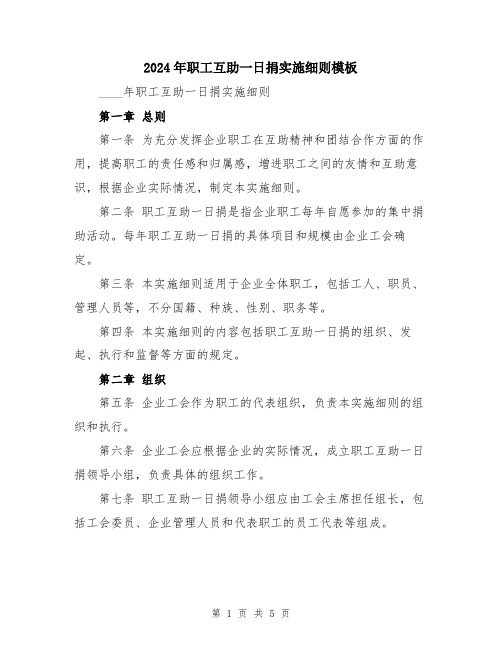 2024年职工互助一日捐实施细则模板

____年职工互助一日捐实施细则

第一章 总则

第一条 为充分发挥企业职工在互助精神和团结合作方面的作用，提高职工的责任感和归属感，增进职工之间的友情和互助意识，根据企业实际情况，制定本实施细则。

第二条 职工互助一日捐是指企业职工每年自愿参加的集中捐助活动。每年职工互助一日捐的具体项目和规模由企业工会确定。

第三条 本实施细则适用于企业全体职工，包括工人、职员、管理人员等，不分国籍、种族、性别、职务等。

第四条 本实施细则的内容包括职工互助一日捐的组织、发起、执行和监督等方面的规定。

第二章 组织

第五条 企业工会作为职工的代表组织，负责本实施细则的组织和执行。

第六条 企业工会应根据企业的实际情况，成立职工互助一日捐领导小组，负责具体的组织工作。

第七条 职工互助一日捐领导小组应由工会主席担任组长，包括工会委员、企业管理人员和代表职工的员工代表等组成。

第 1 页 共 5 页